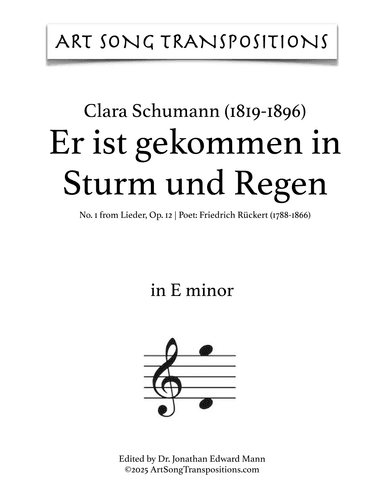 ART SONG TRANSPOSITIONS

Clara Schumann (1819-1896)
Er ist gekommen in Sturm und Regen

No. 1 from Lieder, Op. 12 | Poet: Friedrich Rückert (1788-1866)

in E minor

Edited by Dr. Jonathan Edward Mann
©2025 ArtSongTranspositions.com